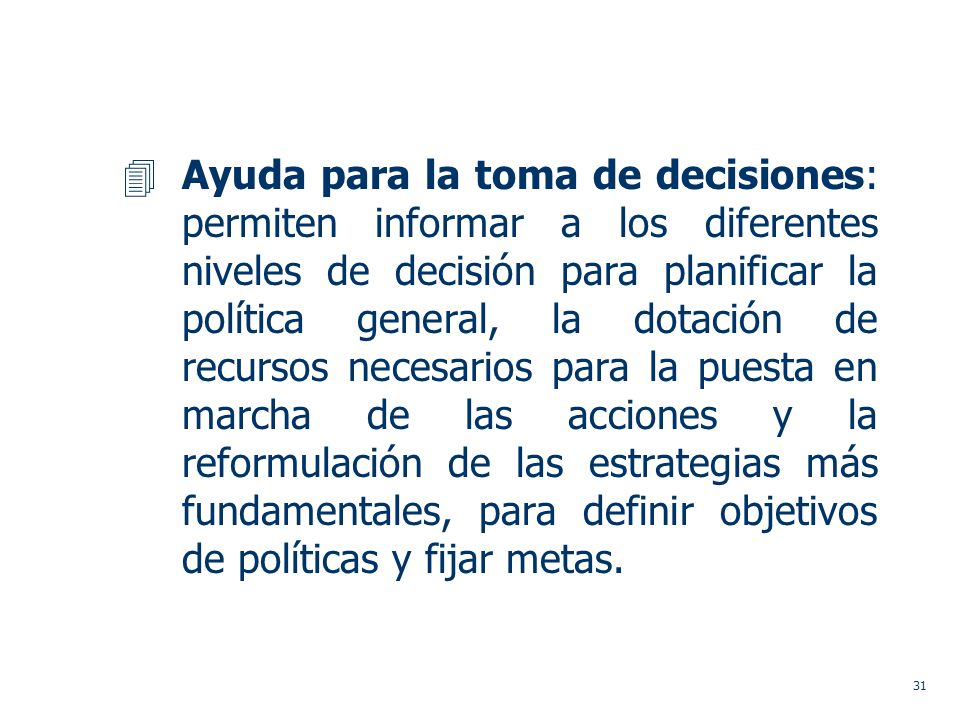 Ayuda para la toma de decisiones: permiten informar a los diferentes niveles de decisión para planificar la política general, la dotación de recursos necesarios para la puesta en marcha de las acciones y la reformulación de las estrategias más fundamentales, para definir objetivos de políticas y fijar metas.

31